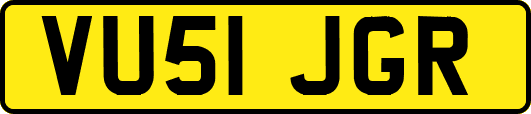 VU51 JGR